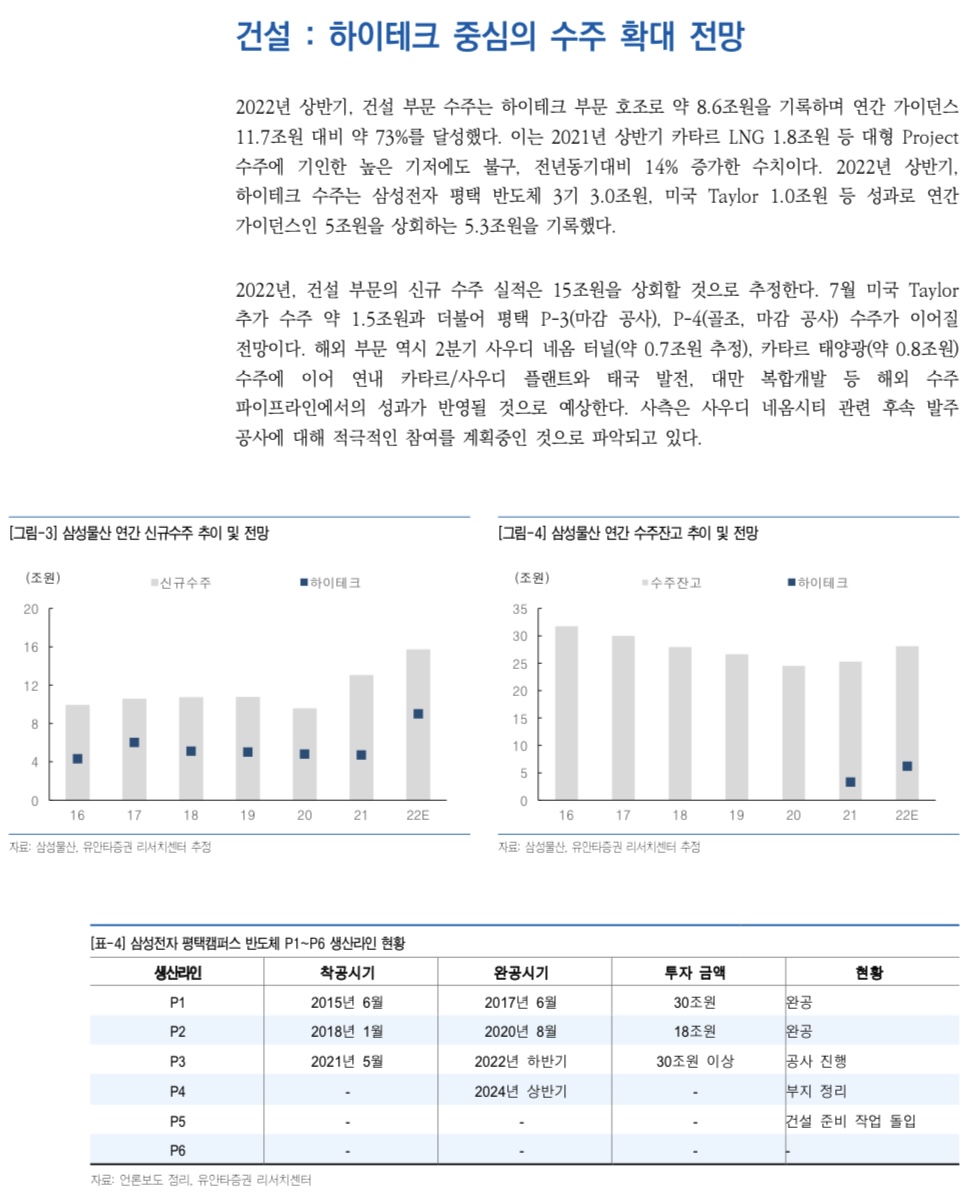 건설 : 하이테크 중심의 수주 확대 전망

2022년 상반기, 건설 부문 수주는 하이테크 부문 호조로 약 8.6조원을 기록하며 연간 가이던스 11.7조원 대비 약 73%를 달성했다. 이는 2021년 상반기 카타르 LNG 1.8조원 등 대형 Project 수주에 기인한 높은 기저에도 불구, 전년동기대비 14% 증가한 수치이다. 2022년 상반기, 하이테크 수주는 삼성전자 평택 반도체 3기 3.0조원, 미국 Taylor 1.0조원 등 성과로 연간 가이던스인 5조원을 상회하는 5.3조원을 기록했다.

2022년, 건설 부문의 신규 수주 실적은 15조원을 상회할 것으로 추정한다. 7월 미국 Taylor 추가 수주 약 1.5조원과 더불어 평택 P-3(마감 공사), P-4(골조, 마감 공사) 수주가 이어질 전망이다. 해외 부문 역시 2분기 사우디 네옴 터널(약 0.7조원 추정), 카타르 태양광(약 0.8조원) 수주에 이어 연내 카타르/사우디 플랜트와 태국 발전, 대만 복합개발 등 해외 수주 파이프라인에서의 성과가 반영될 것으로 예상한다. 사측은 사우디 네옴시티 관련 후속 발주 공사에 대해 적극적인 참여를 계획중인 것으로 파악되고 있다.

[그림-3] 삼성물산 연간 신규수주 추이 및 전망

(조원) 신규수주 하이테크

20
16
12
8
4
0

16 17 18 19 20 21 22E

자료: 삼성물산, 유안타증권 리서치센터 추정

[그림-4] 삼성물산 연간 수주잔고 추이 및 전망

(조원) 수주잔고 하이테크

35
30
25
20
15
10
5
0

16 17 18 19 20 21 22E

자료: 삼성물산, 유안타증권 리서치센터 추정

[표-4] 삼성전자 평택캠퍼스 반도체 P1~P6 생산라인 현황

| 생산라인 | 착공시기 | 완공시기 | 투자 금액 | 현황 |
|---|---|---|---|---|
| P1 | 2015년 6월 | 2017년 6월 | 30조원 | 완공 |
| P2 | 2018년 1월 | 2020년 8월 | 18조원 | 완공 |
| P3 | 2021년 5월 | 2022년 하반기 | 30조원 이상 | 공사 진행 |
| P4 | - | 2024년 상반기 | - | 부지 정리 |
| P5 | - | - | - | 건설 준비 작업 돌입 |
| P6 | - | - | - | - |

자료: 언론보도 정리, 유안타증권 리서치센터